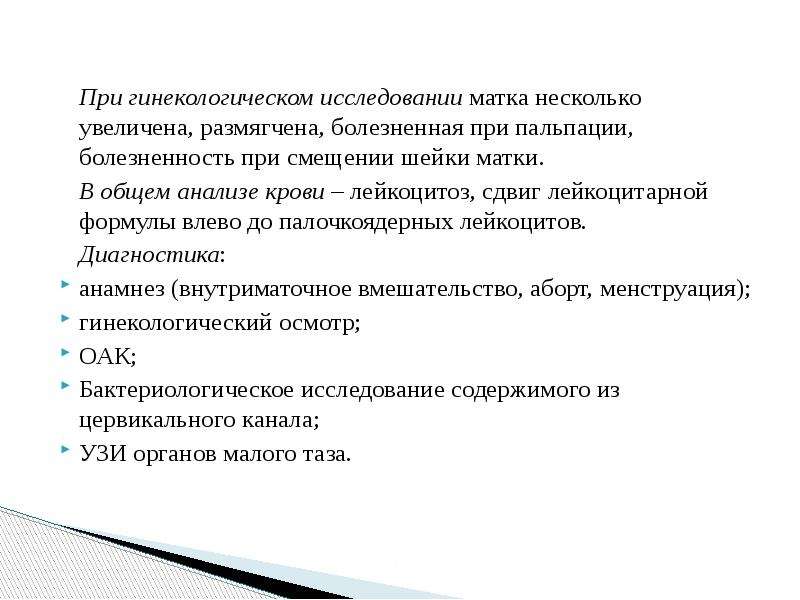 При гинекологическом исследовании матка несколько увеличена, размягчена, болезненная при пальпации, болезненность при смещении шейки матки.

В общем анализе крови – лейкоцитоз, сдвиг лейкоцитарной формулы влево до палочкоядерных лейкоцитов.

Диагностика:

анамнез (внутриматочное вмешательство, аборт, менструация);

гинекологический осмотр;

ОАК;

Бактериологическое исследование содержимого из цервикального канала;

УЗИ органов малого таза.